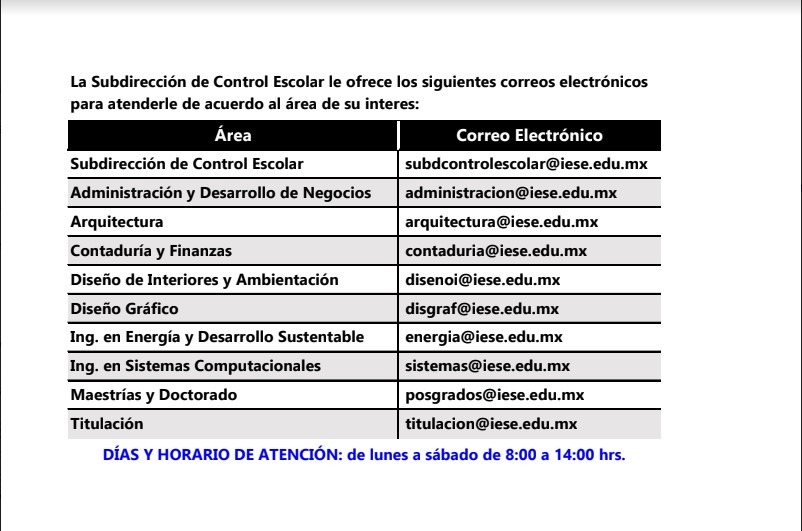 La Subdirección de Control Escolar le ofrece los siguientes correos electrónicos para atenderle de acuerdo al área de su interes:

| Área | Correo Electrónico |
|---|---|
| Subdirección de Control Escolar | subdcontrolescolar@iese.edu.mx |
| Administración y Desarrollo de Negocios | administracion@iese.edu.mx |
| Arquitectura | arquitectura@iese.edu.mx |
| Contaduría y Finanzas | contaduria@iese.edu.mx |
| Diseño de Interiores y Ambientación | disenoi@iese.edu.mx |
| Diseño Gráfico | disgraf@iese.edu.mx |
| Ing. en Energía y Desarrollo Sustentable | energia@iese.edu.mx |
| Ing. en Sistemas Computacionales | sistemas@iese.edu.mx |
| Maestrías y Doctorado | posgrados@iese.edu.mx |
| Titulación | titulacion@iese.edu.mx |

DÍAS Y HORARIO DE ATENCIÓN: de lunes a sábado de 8:00 a 14:00 hrs.